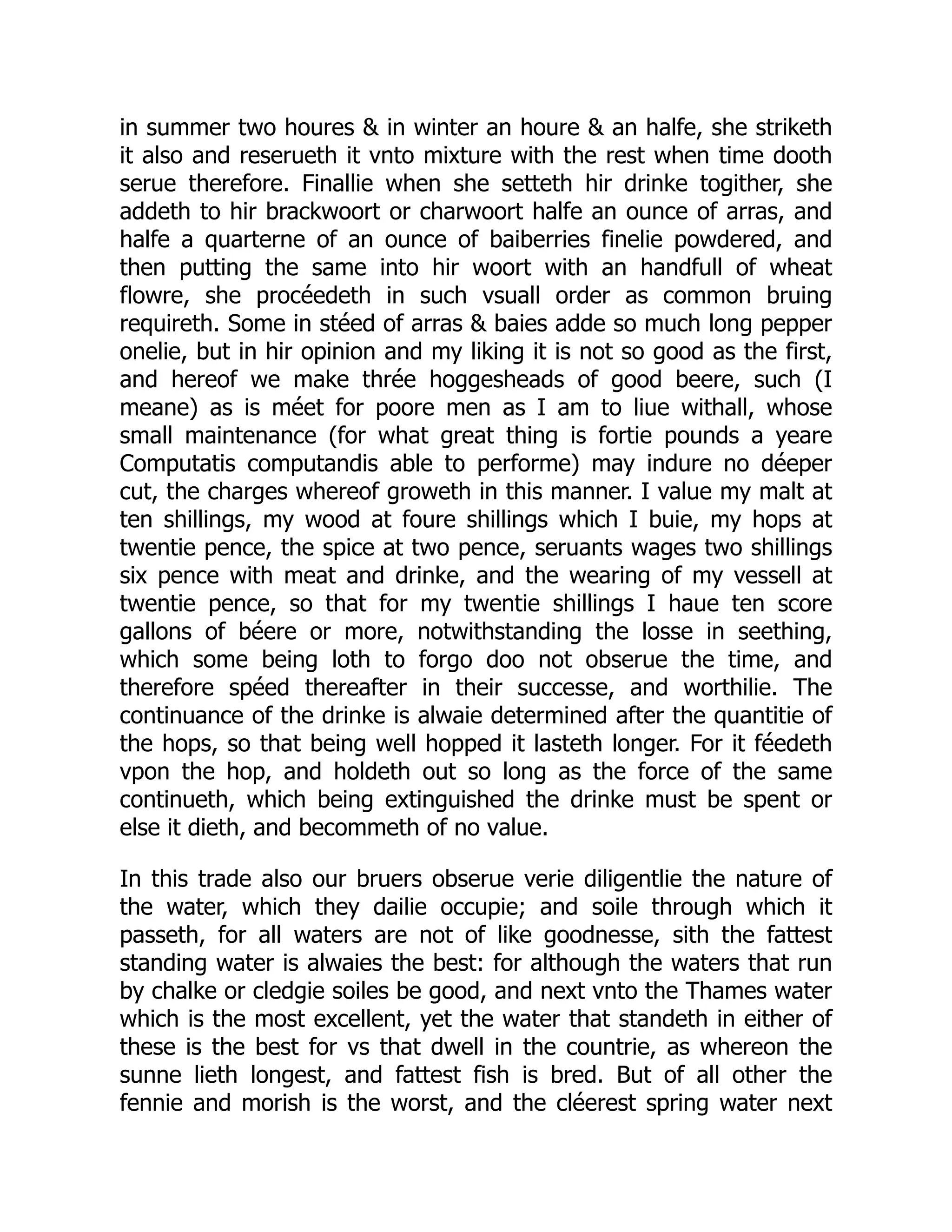 in summer two houres & in winter an houre & an halfe, she striketh it also and reserueth it vnto mixture with the rest when time dooth serue therefore. Finallie when she setteth hir drinke togither, she addeth to hir brackwoort or charwoort halfe an ounce of arras, and halfe a quarterne of an ounce of baiberries finelie powdered, and then putting the same into hir woort with an handfull of wheat flowre, she procéedeth in such vsuall order as common bruing requireth. Some in stéed of arras & baies adde so much long pepper onelie, but in hir opinion and my liking it is not so good as the first, and hereof we make thrée hoggesheads of good beere, such (I meane) as is méet for poore men as I am to liue withall, whose small maintenance (for what great thing is fortie pounds a yeare Computatis computandis able to performe) may indure no déeper cut, the charges whereof groweth in this manner. I value my malt at ten shillings, my wood at foure shillings which I buie, my hops at twentie pence, the spice at two pence, seruants wages two shillings six pence with meat and drinke, and the wearing of my vessell at twentie pence, so that for my twentie shillings I haue ten score gallons of béere or more, notwithstanding the losse in seething, which some being loth to forgo doo not obserue the time, and therefore spéed thereafter in their successe, and worthilie. The continuance of the drinke is alwaie determined after the quantitie of the hops, so that being well hopped it lasteth longer. For it féedeth vpon the hop, and holdeth out so long as the force of the same continueth, which being extinguished the drinke must be spent or else it dieth, and becommeth of no value.

In this trade also our bruers obserue verie diligentlie the nature of the water, which they dailie occupie; and soile through which it passeth, for all waters are not of like goodnesse, sith the fattest standing water is alwaies the best: for although the waters that run by chalke or cledgie soiles be good, and next vnto the Thames water which is the most excellent, yet the water that standeth in either of these is the best for vs that dwell in the countrie, as whereon the sunne lieth longest, and fattest fish is bred. But of all other the fennie and morish is the worst, and the cléerest spring water next